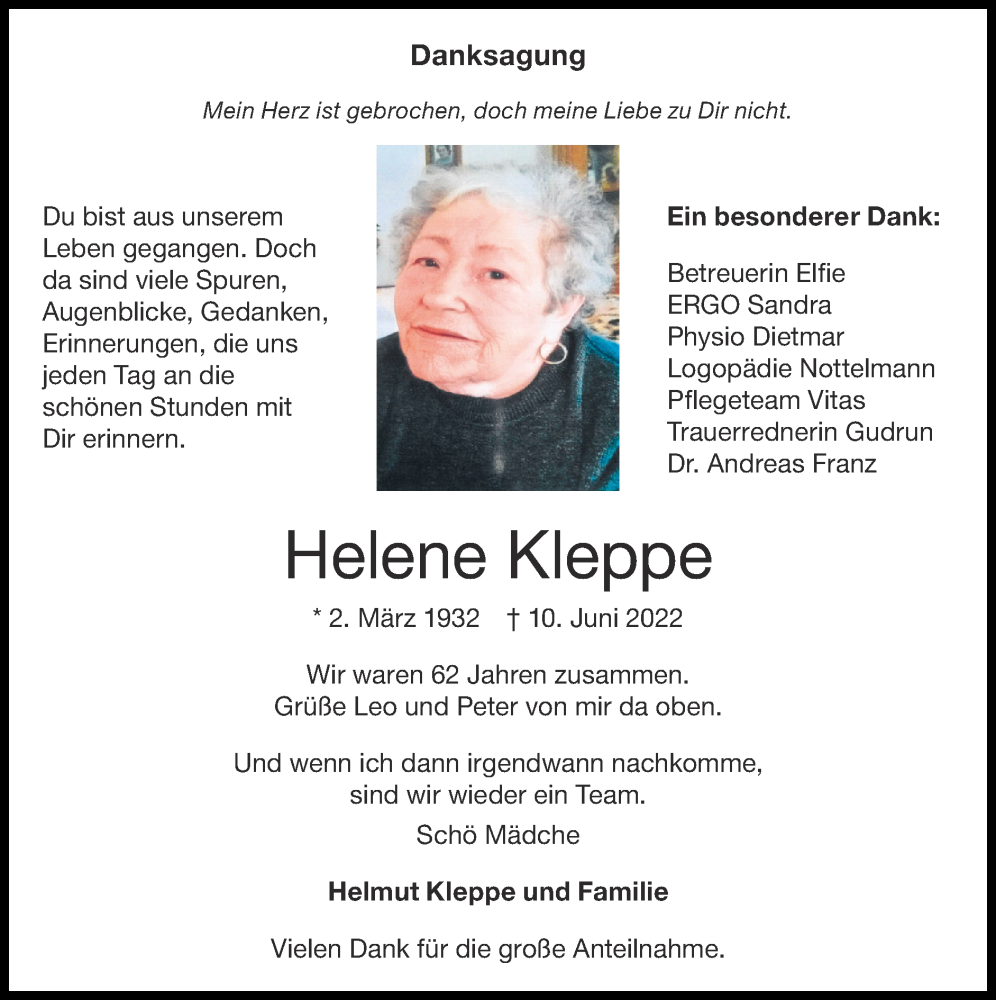 Danksagung

Mein Herz ist gebrochen, doch meine Liebe zu Dir nicht.

Du bist aus unserem Leben gegangen. Doch da sind viele Spuren, Augenblicke, Gedanken, Erinnerungen, die uns jeden Tag an die schönen Stunden mit Dir erinnern.

Ein besonderer Dank:

Betreuerin Elfie
ERGO Sandra
Physio Dietmar
Logopädie Nottelmann
Pflegeteam Vitas
Trauerrednerin Gudrun
Dr. Andreas Franz

Helene Kleppe

* 2. März 1932 † 10. Juni 2022

Wir waren 62 Jahren zusammen.
Grüße Leo und Peter von mir da oben.

Und wenn ich dann irgendwann nachkomme,
sind wir wieder ein Team.
Schö Mädche

Helmut Kleppe und Familie

Vielen Dank für die große Anteilnahme.